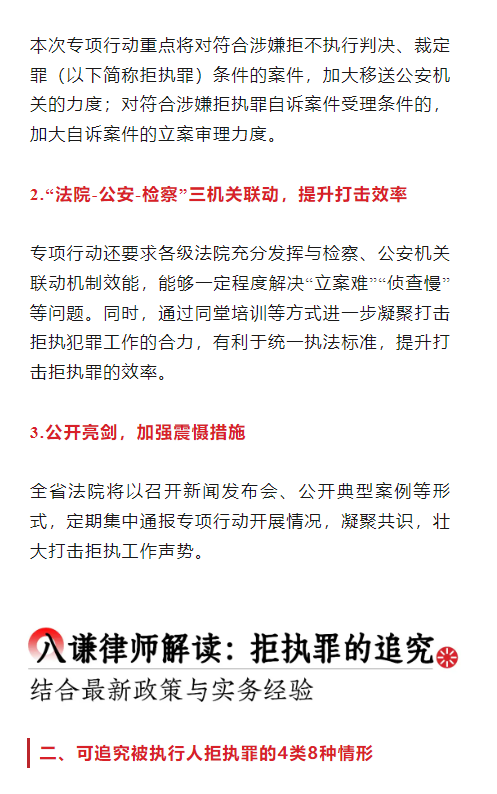 本次专项行动重点将对符合涉嫌拒不执行判决、裁定罪（以下简称拒执罪）条件的案件，加大移送公安机关的力度；对符合涉嫌拒执罪自诉案件受理条件的，加大自诉案件的立案审理力度。

2.“法院-公安-检察”三机关联动，提升打击效率

专项行动还要求各级法院充分发挥与检察、公安机关联动机制效能，能够一定程度解决“立案难”“侦查慢”等问题。同时，通过同堂培训等方式进一步凝聚打击拒执犯罪工作的合力，有利于统一执法标准，提升打击拒执罪的效率。

3.公开亮剑，加强震慑措施

全省法院将以召开新闻发布会、公开典型案例等形式，定期集中通报专项行动开展情况，凝聚共识，壮大打击拒执工作声势。

八谦律师解读：拒执罪的追究
结合最新政策与实务经验

二、可追究被执行人拒执罪的4类8种情形